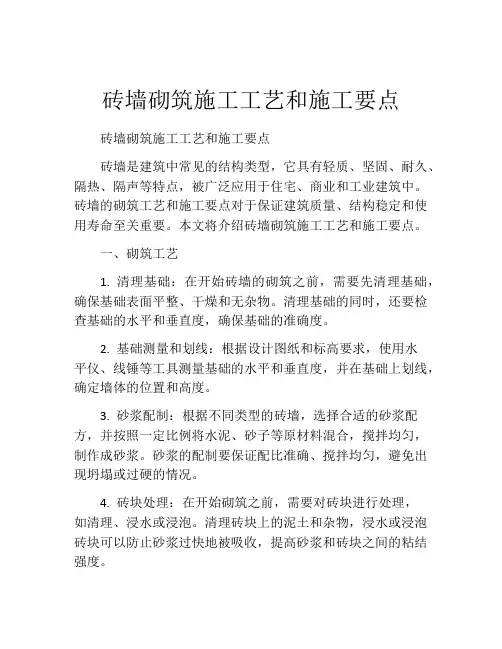 砖墙砌筑施工工艺和施工要点

砖墙砌筑施工工艺和施工要点

砖墙是建筑中常见的结构类型，它具有轻质、坚固、耐久、隔热、隔声等特点，被广泛应用于住宅、商业和工业建筑中。砖墙的砌筑工艺和施工要点对于保证建筑质量、结构稳定和使用寿命至关重要。本文将介绍砖墙砌筑施工工艺和施工要点。

一、砌筑工艺

1. 清理基础：在开始砖墙的砌筑之前，需要先清理基础，确保基础表面平整、干燥和无杂物。清理基础的同时，还要检查基础的水平和垂直度，确保基础的准确度。

2. 基础测量和划线：根据设计图纸和标高要求，使用水平仪、线锤等工具测量基础的水平和垂直度，并在基础上划线，确定墙体的位置和高度。

3. 砂浆配制：根据不同类型的砖墙，选择合适的砂浆配方，并按照一定比例将水泥、砂子等原材料混合，搅拌均匀，制作成砂浆。砂浆的配制要保证配比准确、搅拌均匀，避免出现坍塌或过硬的情况。

4. 砖块处理：在开始砌筑之前，需要对砖块进行处理，如清理、浸水或浸泡。清理砖块上的泥土和杂物，浸水或浸泡砖块可以防止砂浆过快地被吸收，提高砂浆和砖块之间的粘结强度。